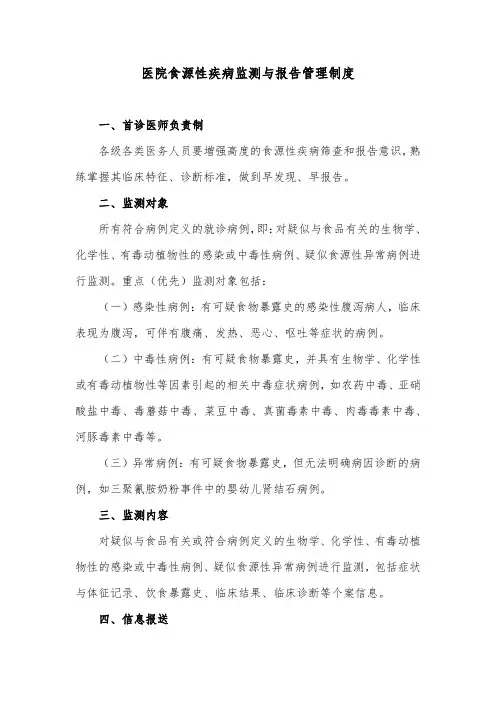 医院食源性疾病监测与报告管理制度

一、首诊医师负责制

各级各类医务人员要增强高度的食源性疾病筛查和报告意识，熟练掌握其临床特征、诊断标准，做到早发现、早报告。

二、监测对象

所有符合病例定义的就诊病例，即：对疑似与食品有关的生物学、化学性、有毒动植物性的感染或中毒性病例、疑似食源性异常病例进行监测。重点（优先）监测对象包括：

（一）感染性病例：有可疑食物暴露史的感染性腹泻病人，临床表现为腹泻，可伴有腹痛、发热、恶心、呕吐等症状的病例。

（二）中毒性病例：有可疑食物暴露史，并具有生物学、化学性或有毒动植物性等因素引起的相关中毒症状病例，如农药中毒、亚硝酸盐中毒、毒蘑菇中毒、菜豆中毒、真菌毒素中毒、肉毒毒素中毒、河豚毒素中毒等。

（三）异常病例：有可疑食物暴露史，但无法明确病因诊断的病例，如三聚氰胺奶粉事件中的婴幼儿肾结石病例。

三、监测内容

对疑似与食品有关或符合病例定义的生物学、化学性、有毒动植物性的感染或中毒性病例、疑似食源性异常病例进行监测，包括症状与体征记录、饮食暴露史、临床结果、临床诊断等个案信息。

四、信息报送